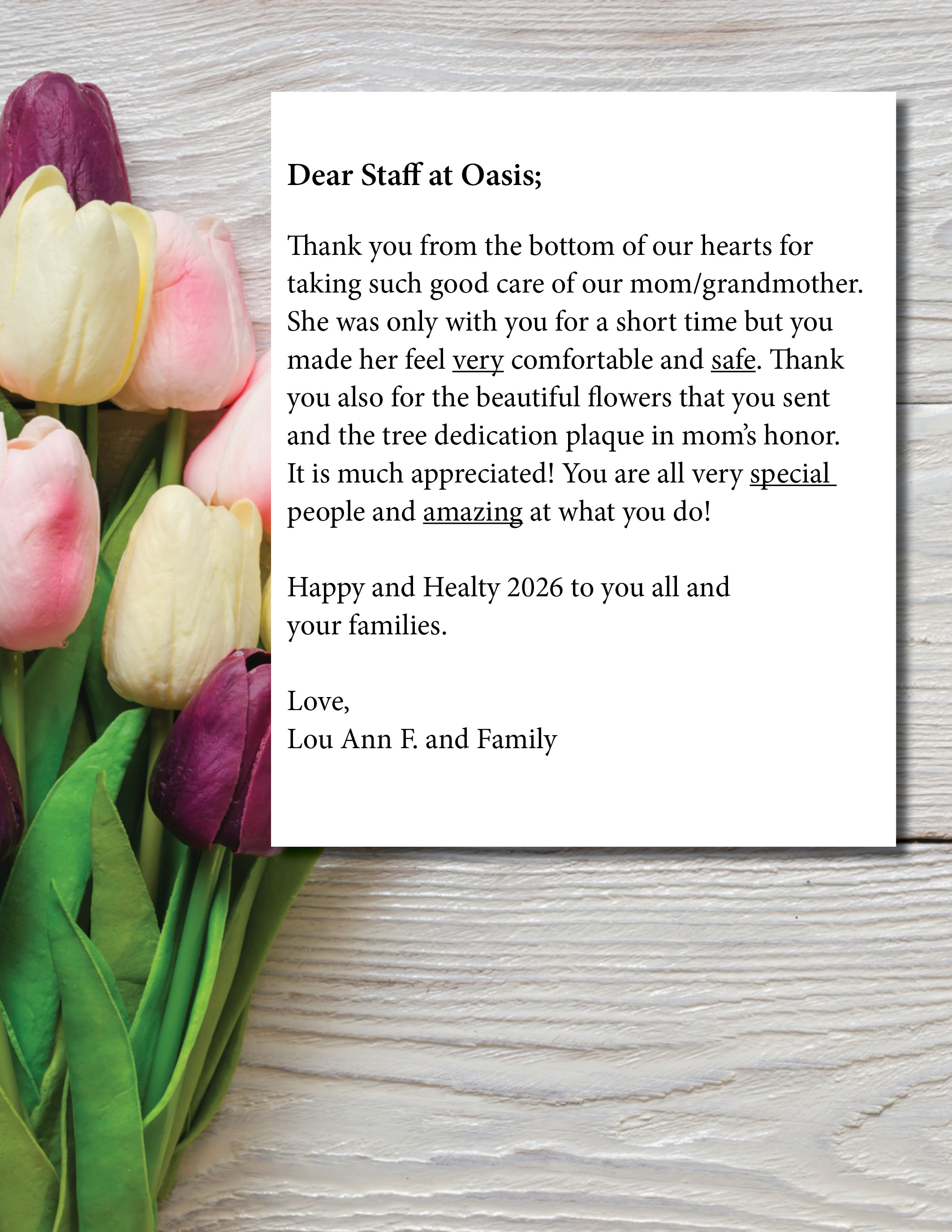 Dear Staff at Oasis;

Thank you from the bottom of our hearts for taking such good care of our mom/grandmother. She was only with you for a short time but you made her feel very comfortable and safe. Thank you also for the beautiful flowers that you sent and the tree dedication plaque in mom's honor. It is much appreciated! You are all very special people and amazing at what you do!

Happy and Healty 2026 to you all and your families.

Love,
Lou Ann F. and Family